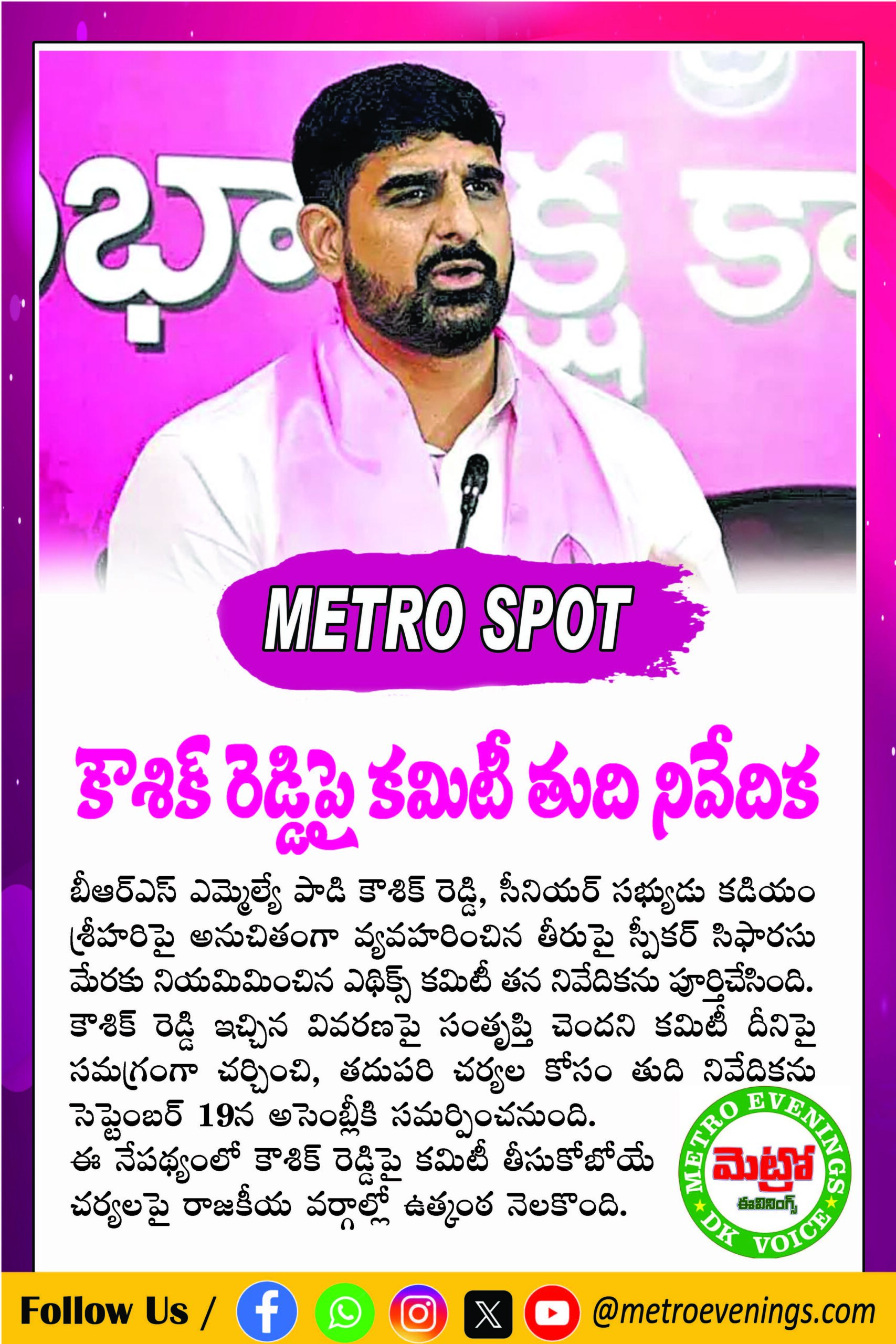 METRO SPOT

కౌశిక్ రెడ్డిపై కమిటీ తుది నివేదిక

బీఆర్ఎస్ ఎమ్మెల్యే పాడి కౌశిక్ రెడ్డి, సీనియర్ సభ్యుడు కడియం శ్రీహరిపై అనుచితంగా వ్యవహరించిన తీరుపై స్పీకర్ సిఫారసు మేరకు నియమిమించిన ఎథిక్స్ కమిటీ తన నివేదికను పూర్తిచేసింది. కౌశిక్ రెడ్డి ఇచ్చిన వివరణపై సంతృప్తి చెందని కమిటీ దీనిపై సమగ్రంగా చర్చించి, తదుపరి చర్యల కోసం తుది నివేదికను సెప్టెంబర్ 19న అసెంబ్లీకి సమర్పించనుంది.

ఈ నేపథ్యంలో కౌశిక్ రెడ్డిపై కమిటీ తీసుకోబోయే చర్యలపై రాజకీయ వర్గాల్లో ఉత్కంఠ నెలకొంది.

METRO EVENINGS
మెట్రో
ఈవినింగ్స్
DK VOICE

Follow Us / @metroevenings.com